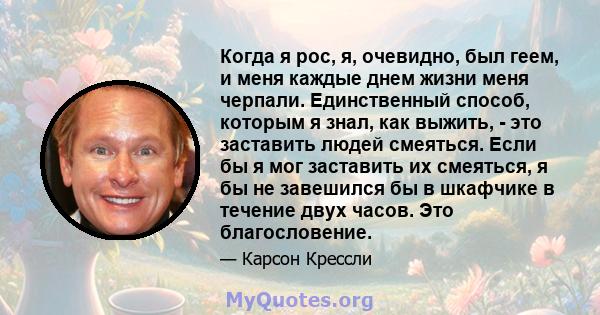 Когда я рос, я, очевидно, был геем, и меня каждые днем жизни меня черпали. Единственный способ, которым я знал, как выжить, - это заставить людей смеяться. Если бы я мог заставить их смеяться, я бы не завешился бы в шкафчике в течение двух часов. Это благословение.

— Карсон Крессли

MyQuotes.org